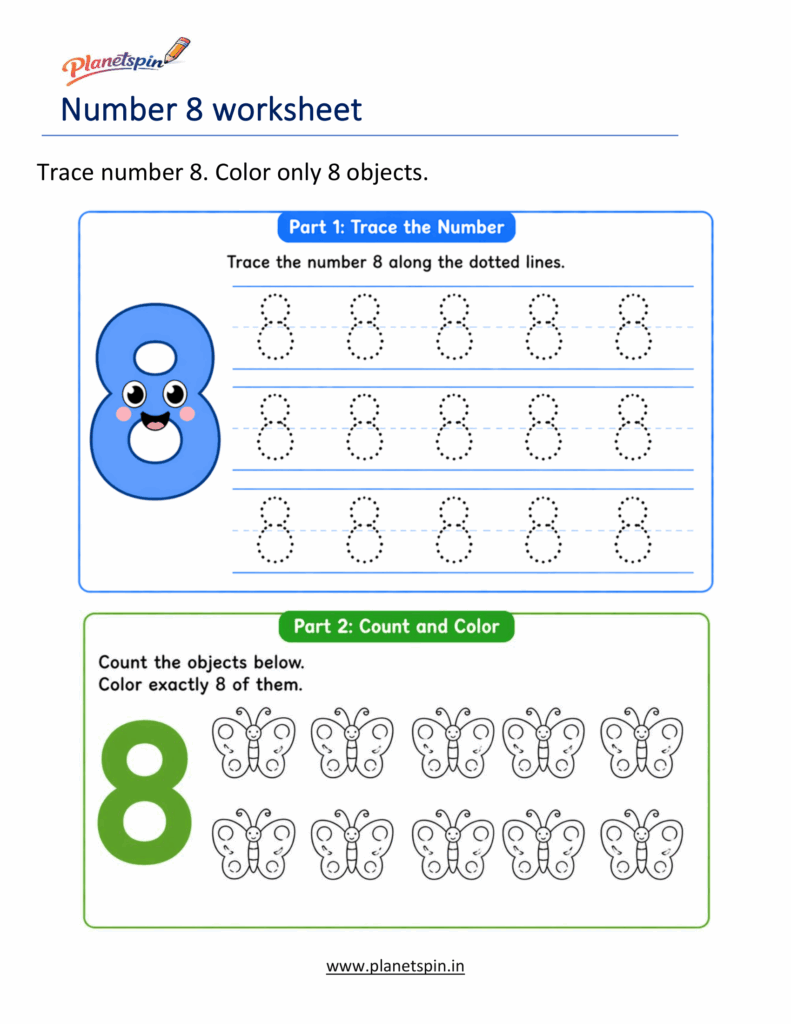 Planetspin

Number 8 worksheet

Trace number 8. Color only 8 objects.

Part 1: Trace the Number

Trace the number 8 along the dotted lines.

8 8 8 8 8
8 8 8 8 8
8 8 8 8 8

8

Part 2: Count and Color

Count the objects below.
Color exactly 8 of them.

8

www.planetspin.in